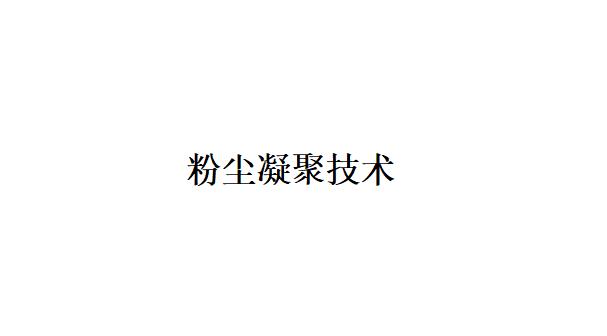 粉尘凝聚技术